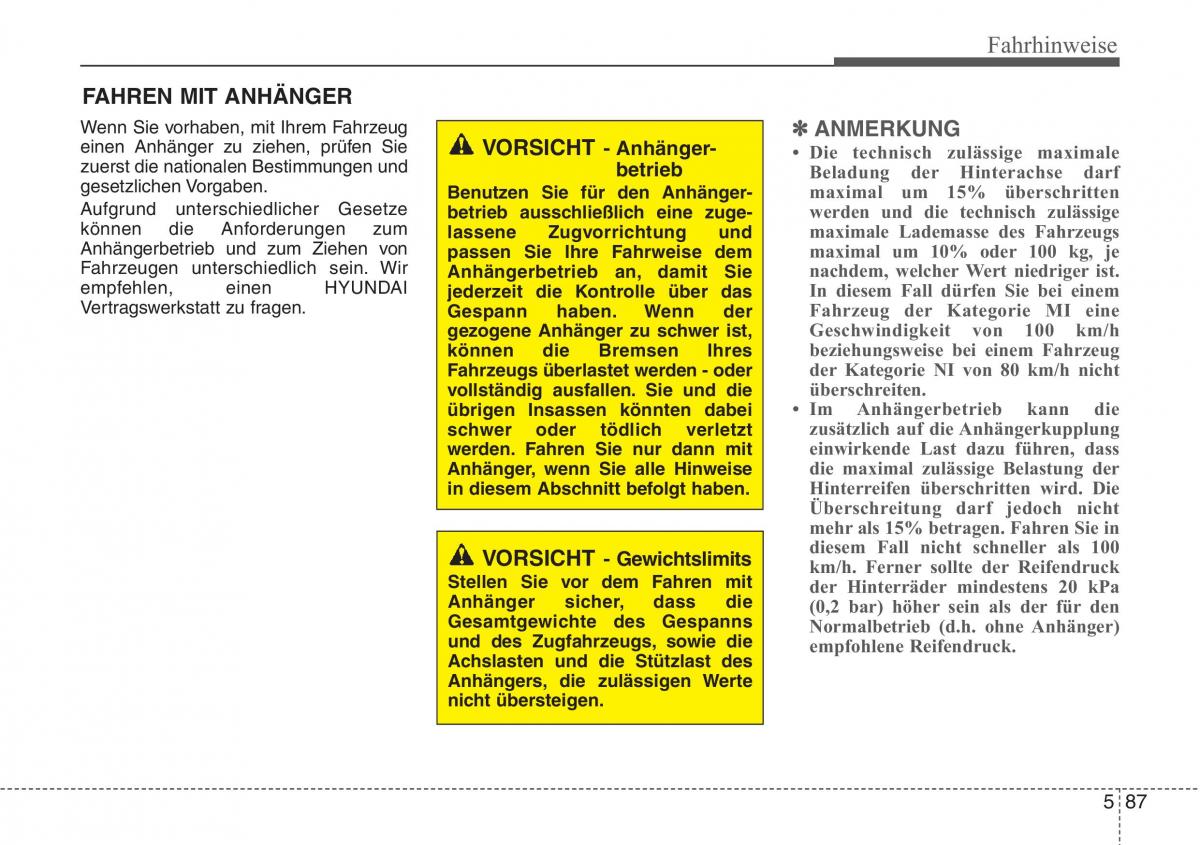 Fahrhinweise

FAHREN MIT ANHÄNGER

Wenn Sie vorhaben, mit Ihrem Fahrzeug einen Anhänger zu ziehen, prüfen Sie zuerst die nationalen Bestimmungen und gesetzlichen Vorgaben.

Aufgrund unterschiedlicher Gesetze können die Anforderungen zum Anhängerbetrieb und zum Ziehen von Fahrzeugen unterschiedlich sein. Wir empfehlen, einen HYUNDAI Vertragswerkstatt zu fragen.

VORSICHT - Anhängerbetrieb

Benutzen Sie für den Anhängerbetrieb ausschließlich eine zugelassene Zugvorrichtung und passen Sie Ihre Fahrweise dem Anhängerbetrieb an, damit Sie jederzeit die Kontrolle über das Gespann haben. Wenn der gezogene Anhänger zu schwer ist, können die Bremsen Ihres Fahrzeugs überlastet werden - oder vollständig ausfallen. Sie und die übrigen Insassen könnten dabei schwer oder tödlich verletzt werden. Fahren Sie nur dann mit Anhänger, wenn Sie alle Hinweise in diesem Abschnitt befolgt haben.

VORSICHT - Gewichtslimits

Stellen Sie vor dem Fahren mit Anhänger sicher, dass die Gesamtgewichte des Gespanns und des Zugfahrzeugs, sowie die Achslasten und die Stützlast des Anhängers, die zulässigen Werte nicht übersteigen.

✽ ANMERKUNG

• Die technisch zulässige maximale Beladung der Hinterachse darf maximal um 15% überschritten werden und die technisch zulässige maximale Lademasse des Fahrzeugs maximal um 10% oder 100 kg, je nachdem, welcher Wert niedriger ist. In diesem Fall dürfen Sie bei einem Fahrzeug der Kategorie MI eine Geschwindigkeit von 100 km/h beziehungsweise bei einem Fahrzeug der Kategorie NI von 80 km/h nicht überschreiten.

• Im Anhängerbetrieb kann die zusätzlich auf die Anhängerkupplung einwirkende Last dazu führen, dass die maximal zulässige Belastung der Hinterreifen überschritten wird. Die Überschreitung darf jedoch nicht mehr als 15% betragen. Fahren Sie in diesem Fall nicht schneller als 100 km/h. Ferner sollte der Reifendruck der Hinterräder mindestens 20 kPa (0,2 bar) höher sein als der für den Normalbetrieb (d.h. ohne Anhänger) empfohlene Reifendruck.

5 87